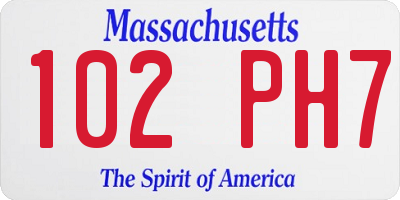 Massachusetts
102 PH7
The Spirit of America